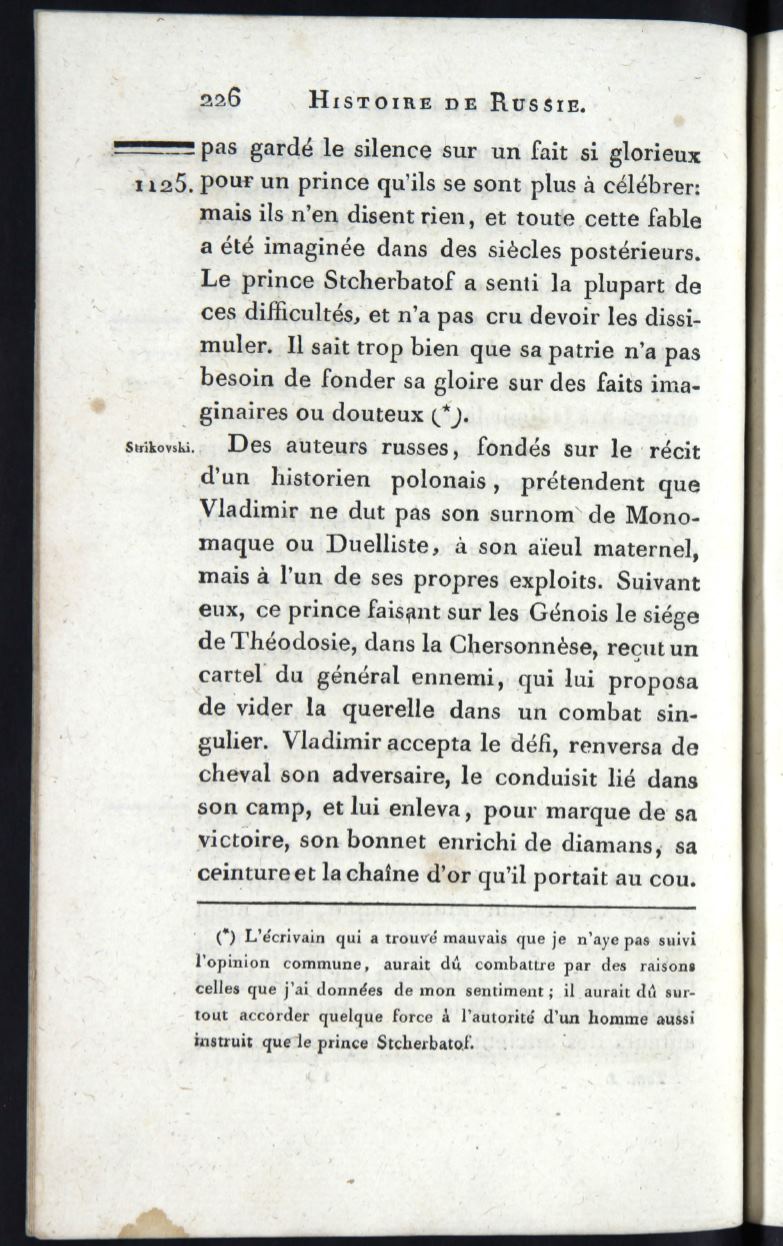 226 HISTOIRE DE RUSSIE.

1125. pas gardé le silence sur un fait si glorieux pour un prince qu'ils se sont plus à célébrer: mais ils n'en disent rien, et toute cette fable a été imaginée dans des siècles postérieurs. Le prince Stcherbatof a senti la plupart de ces difficultés, et n'a pas cru devoir les dissimuler. Il sait trop bien que sa patrie n'a pas besoin de fonder sa gloire sur des faits imaginaires ou douteux (*).

Strikovski. Des auteurs russes, fondés sur le récit d'un historien polonais, prétendent que Vladimir ne dut pas son surnom de Monomaque ou Duelliste, à son aïeul maternel, mais à l'un de ses propres exploits. Suivant eux, ce prince faisant sur les Génois le siége de Théodosie, dans la Chersonnèse, reçut un cartel du général ennemi, qui lui proposa de vider la querelle dans un combat singulier. Vladimir accepta le défi, renversa de cheval son adversaire, le conduisit lié dans son camp, et lui enleva, pour marque de sa victoire, son bonnet enrichi de diamans, sa ceinture et la chaîne d'or qu'il portait au cou.

(*) L'écrivain qui a trouvé mauvais que je n'aye pas suivi l'opinion commune, aurait dû combattre par des raisons celles que j'ai données de mon sentiment; il aurait dû surtout accorder quelque force à l'autorité d'un homme aussi instruit que le prince Stcherbatof.